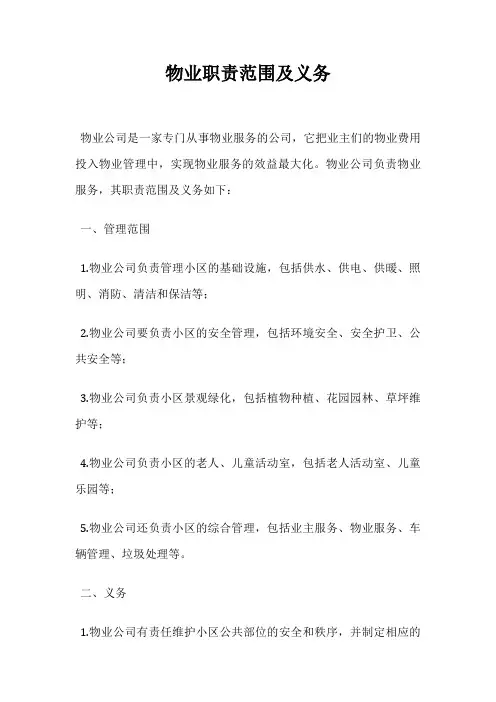 物业职责范围及义务

物业公司是一家专门从事物业服务的公司，它把业主们的物业费用投入物业管理中，实现物业服务的效益最大化。物业公司负责物业服务，其职责范围及义务如下：

一、管理范围

1.物业公司负责管理小区的基础设施，包括供水、供电、供暖、照明、消防、清洁和保洁等；

2.物业公司要负责小区的安全管理，包括环境安全、安全护卫、公共安全等；

3.物业公司负责小区景观绿化，包括植物种植、花园园林、草坪维护等；

4.物业公司负责小区的老人、儿童活动室，包括老人活动室、儿童乐园等；

5.物业公司还负责小区的综合管理，包括业主服务、物业服务、车辆管理、垃圾处理等。

二、义务

1.物业公司有责任维护小区公共部位的安全和秩序，并制定相应的